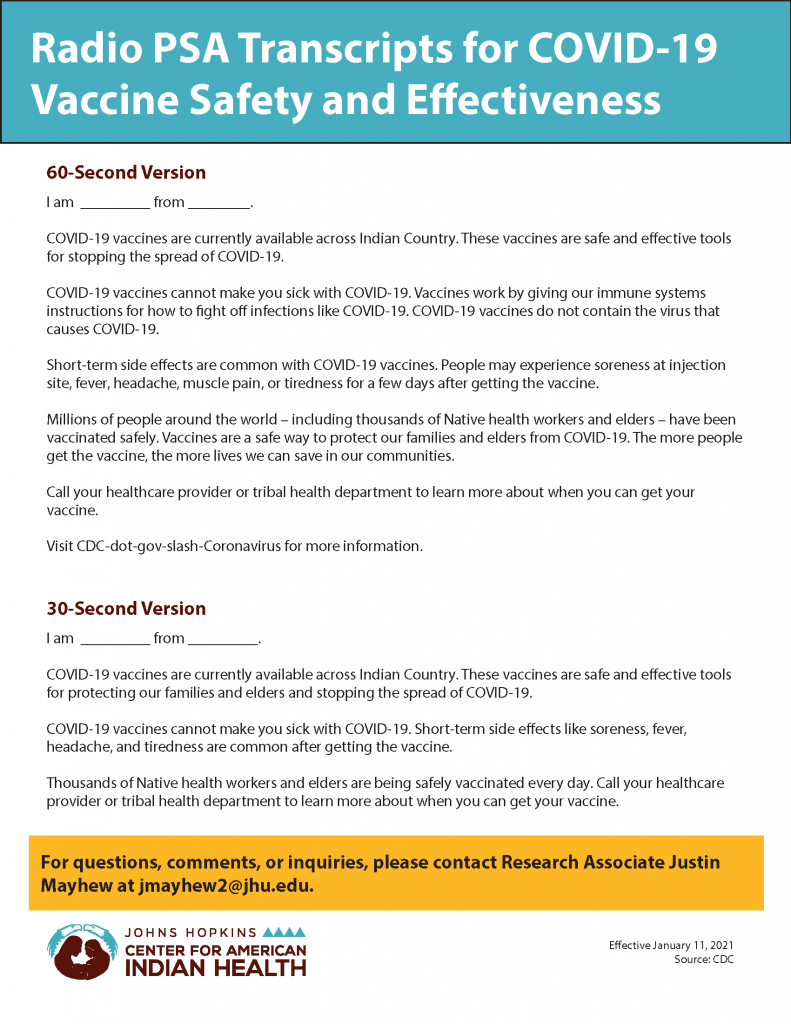 Radio PSA Transcripts for COVID-19 Vaccine Safety and Effectiveness

60-Second Version

I am __________ from _________.

COVID-19 vaccines are currently available across Indian Country. These vaccines are safe and effective tools for stopping the spread of COVID-19.

COVID-19 vaccines cannot make you sick with COVID-19. Vaccines work by giving our immune systems instructions for how to fight off infections like COVID-19. COVID-19 vaccines do not contain the virus that causes COVID-19.

Short-term side effects are common with COVID-19 vaccines. People may experience soreness at injection site, fever, headache, muscle pain, or tiredness for a few days after getting the vaccine.

Millions of people around the world – including thousands of Native health workers and elders – have been vaccinated safely. Vaccines are a safe way to protect our families and elders from COVID-19. The more people get the vaccine, the more lives we can save in our communities.

Call your healthcare provider or tribal health department to learn more about when you can get your vaccine.

Visit CDC-dot-gov-slash-Coronavirus for more information.

30-Second Version

I am __________ from __________.

COVID-19 vaccines are currently available across Indian Country. These vaccines are safe and effective tools for protecting our families and elders and stopping the spread of COVID-19.

COVID-19 vaccines cannot make you sick with COVID-19. Short-term side effects like soreness, fever, headache, and tiredness are common after getting the vaccine.

Thousands of Native health workers and elders are being safely vaccinated every day. Call your healthcare provider or tribal health department to learn more about when you can get your vaccine.

For questions, comments, or inquiries, please contact Research Associate Justin Mayhew at jmayhew2@jhu.edu.

JOHNS HOPKINS CENTER FOR AMERICAN INDIAN HEALTH

Effective January 11, 2021
Source: CDC